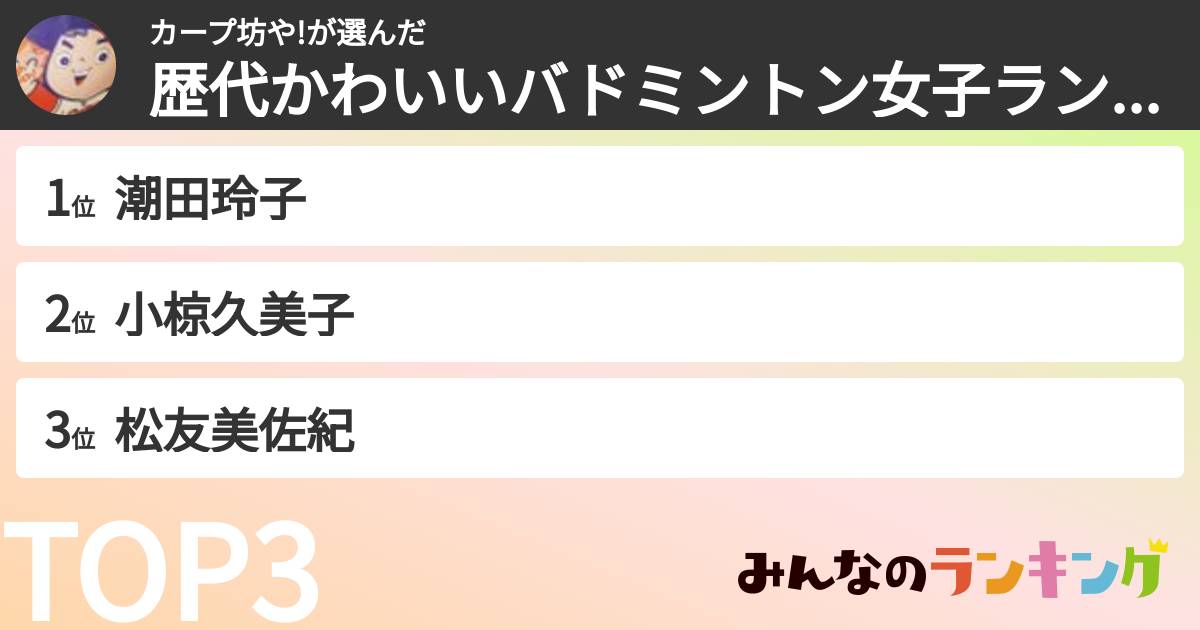 カープ坊や!が選んだ
歴代かわいいバドミントン女子ラン...

1位 潮田玲子

2位 小椋久美子

3位 松友美佐紀

TOP3

みんなのランキング